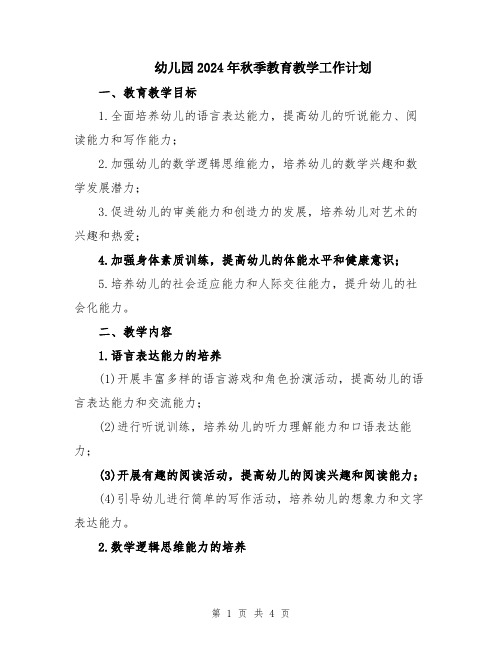 幼儿园2024年秋季教育教学工作计划

一、教育教学目标

1.全面培养幼儿的语言表达能力，提高幼儿的听说能力、阅读能力和写作能力；

2.加强幼儿的数学逻辑思维能力，培养幼儿的数学兴趣和数学发展潜力；

3.促进幼儿的审美能力和创造力的发展，培养幼儿对艺术的兴趣和热爱；

4.加强身体素质训练，提高幼儿的体能水平和健康意识；

5.培养幼儿的社会适应能力和人际交往能力，提升幼儿的社会化能力。

二、教学内容

1.语言表达能力的培养

(1)开展丰富多样的语言游戏和角色扮演活动，提高幼儿的语言表达能力和交流能力；

(2)进行听说训练，培养幼儿的听力理解能力和口语表达能力；

(3)开展有趣的阅读活动，提高幼儿的阅读兴趣和阅读能力；

(4)引导幼儿进行简单的写作活动，培养幼儿的想象力和文字表达能力。

2.数学逻辑思维能力的培养

第 1 页 共 4 页